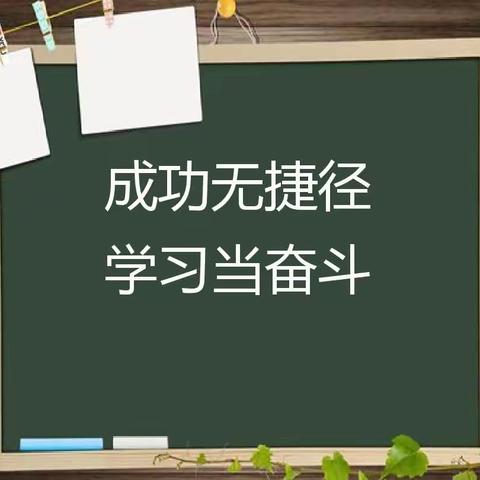 成功无捷径
学习当奋斗